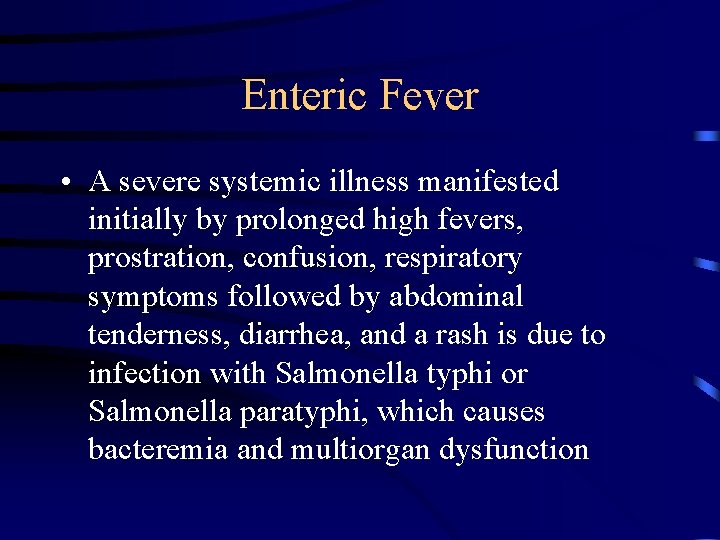 Enteric Fever

• A severe systemic illness manifested initially by prolonged high fevers, prostration, confusion, respiratory symptoms followed by abdominal tenderness, diarrhea, and a rash is due to infection with Salmonella typhi or Salmonella paratyphi, which causes bacteremia and multiorgan dysfunction